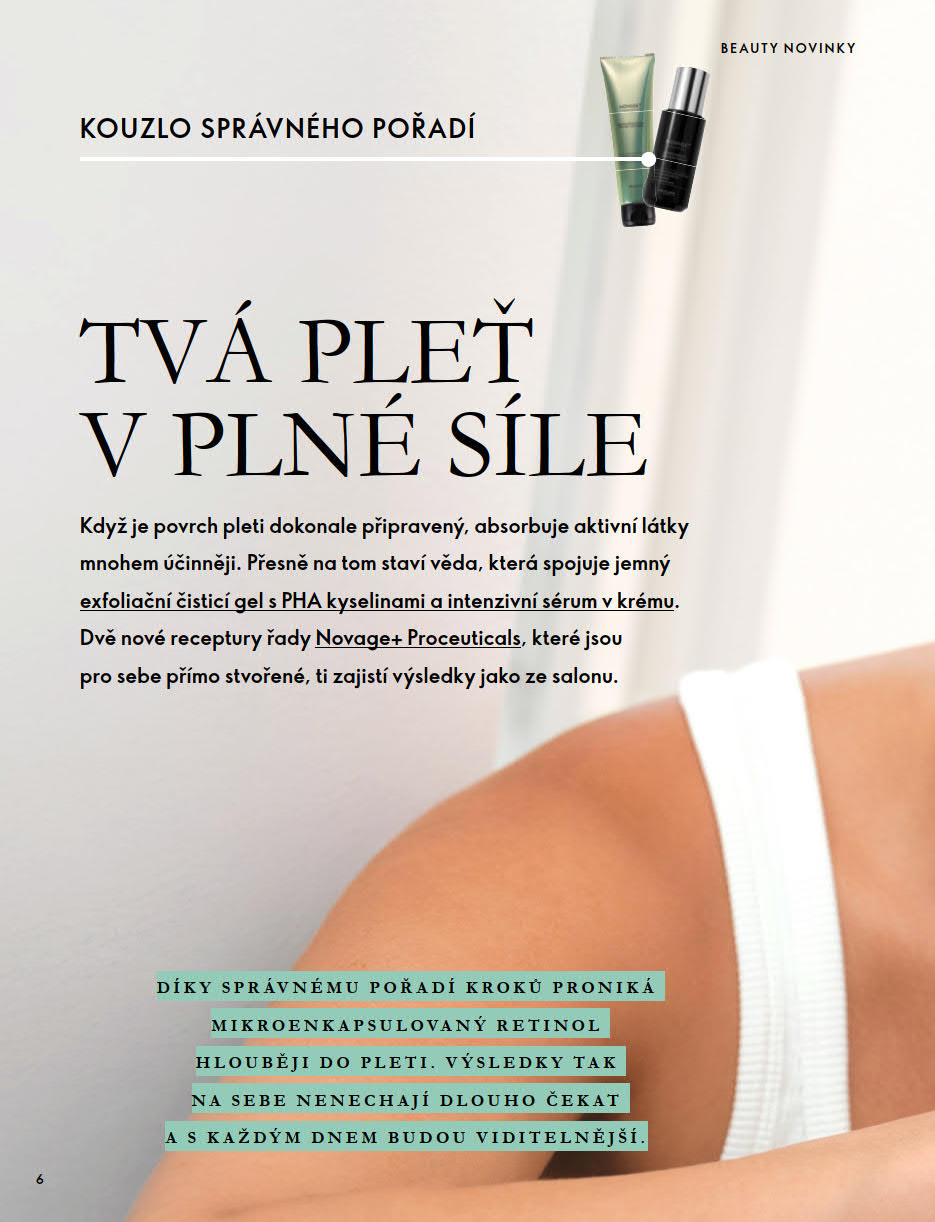 BEAUTY NOVINKY

KOUZLO SPRÁVNÉHO POŘADÍ

TVÁ PLEŤ
V PLNÉ SÍLE

Když je povrch pleti dokonale připravený, absorbuje aktivní látky mnohem účinněji. Přesně na tom staví věda, která spojuje jemný exfoliační čisticí gel s PHA kyselinami a intenzivní sérum v krému. Dvě nové receptury řady Novage+ Proceuticals, které jsou pro sebe přímo stvořené, ti zajistí výsledky jako ze salonu.

DÍKY SPRÁVNÉMU POŘADÍ KROKŮ PRONIKÁ MIKROENKAPSULOVANÝ RETINOL HLOUBĚJI DO PLETI. VÝSLEDKY TAK NA SEBE NENECHAJÍ DLOUHO ČEKAT A S KAŽDÝM DNEM BUDOU VIDITELNĚJŠÍ.

6